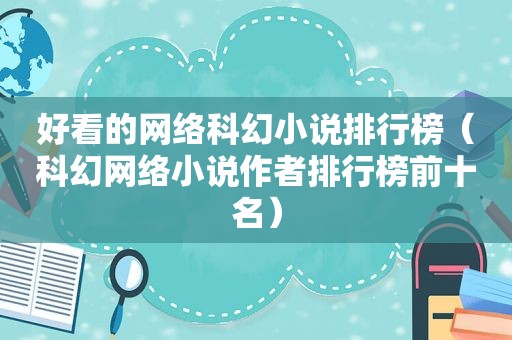 好看的网络科幻小说排行榜（科幻网络小说作者排行榜前十名）